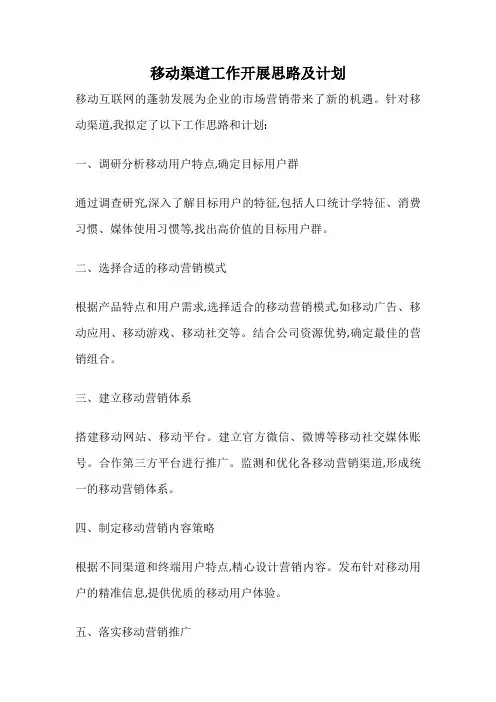 移动渠道工作开展思路及计划

移动互联网的蓬勃发展为企业的市场营销带来了新的机遇。针对移动渠道,我拟定了以下工作思路和计划:

一、调研分析移动用户特点,确定目标用户群

通过调查研究,深入了解目标用户的特征,包括人口统计学特征、消费习惯、媒体使用习惯等,找出高价值的目标用户群。

二、选择合适的移动营销模式

根据产品特点和用户需求,选择适合的移动营销模式,如移动广告、移动应用、移动游戏、移动社交等。结合公司资源优势,确定最佳的营销组合。

三、建立移动营销体系

搭建移动网站、移动平台。建立官方微信、微博等移动社交媒体账号。合作第三方平台进行推广。监测和优化各移动营销渠道,形成统一的移动营销体系。

四、制定移动营销内容策略

根据不同渠道和终端用户特点,精心设计营销内容。发布针对移动用户的精准信息,提供优质的移动用户体验。

五、落实移动营销推广